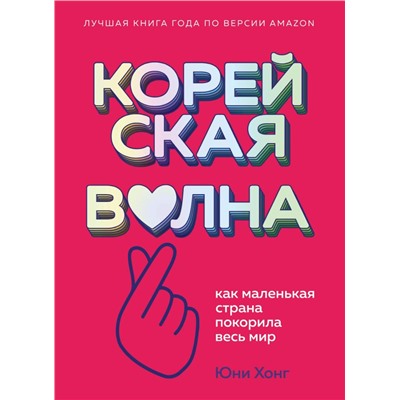 ЛУЧШАЯ КНИГА ГОДА ПО ВЕРСИИ AMAZON

КОРЕЙСКАЯ ВОЛНА

как маленькая страна покорила весь мир

Юни Хонг